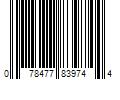 0 78477 83974 4